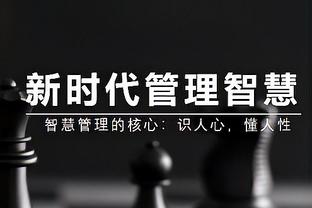 新时代管理智慧

智慧管理的核心：识人心，懂人性